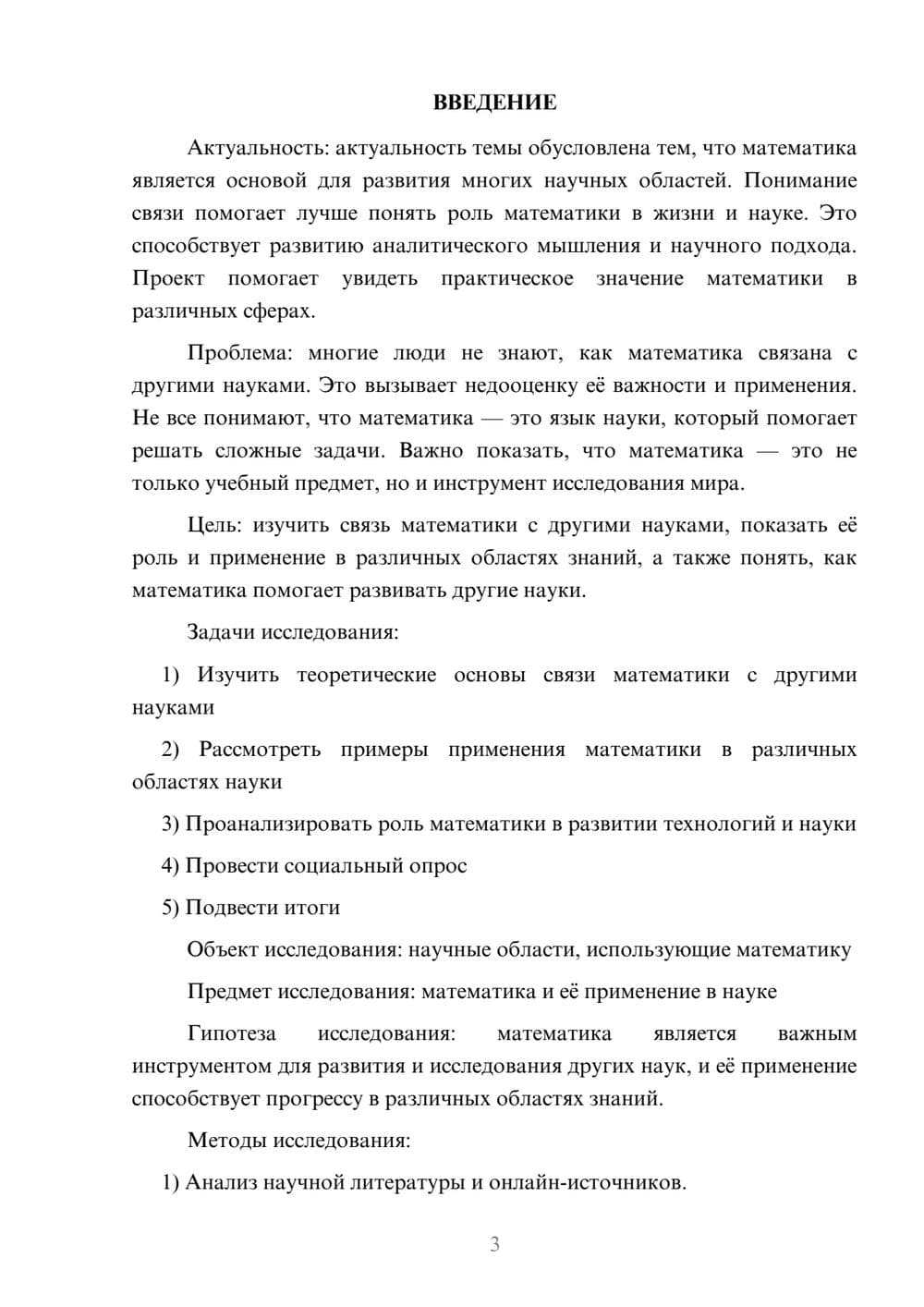 ВВЕДЕНИЕ

Актуальность: актуальность темы обусловлена тем, что математика является основой для развития многих научных областей. Понимание связи помогает лучше понять роль математики в жизни и науке. Это способствует развитию аналитического мышления и научного подхода. Проект помогает увидеть практическое значение математики в различных сферах.

Проблема: многие люди не знают, как математика связана с другими науками. Это вызывает недооценку её важности и применения. Не все понимают, что математика — это язык науки, который помогает решать сложные задачи. Важно показать, что математика — это не только учебный предмет, но и инструмент исследования мира.

Цель: изучить связь математики с другими науками, показать её роль и применение в различных областях знаний, а также понять, как математика помогает развивать другие науки.

Задачи исследования:

1) Изучить теоретические основы связи математики с другими науками

2) Рассмотреть примеры применения математики в различных областях науки

3) Проанализировать роль математики в развитии технологий и науки

4) Провести социальный опрос

5) Подвести итоги

Объект исследования: научные области, использующие математику

Предмет исследования: математика и её применение в науке

Гипотеза исследования: математика является важным инструментом для развития и исследования других наук, и её применение способствует прогрессу в различных областях знаний.

Методы исследования:

1) Анализ научной литературы и онлайн-источников.

3